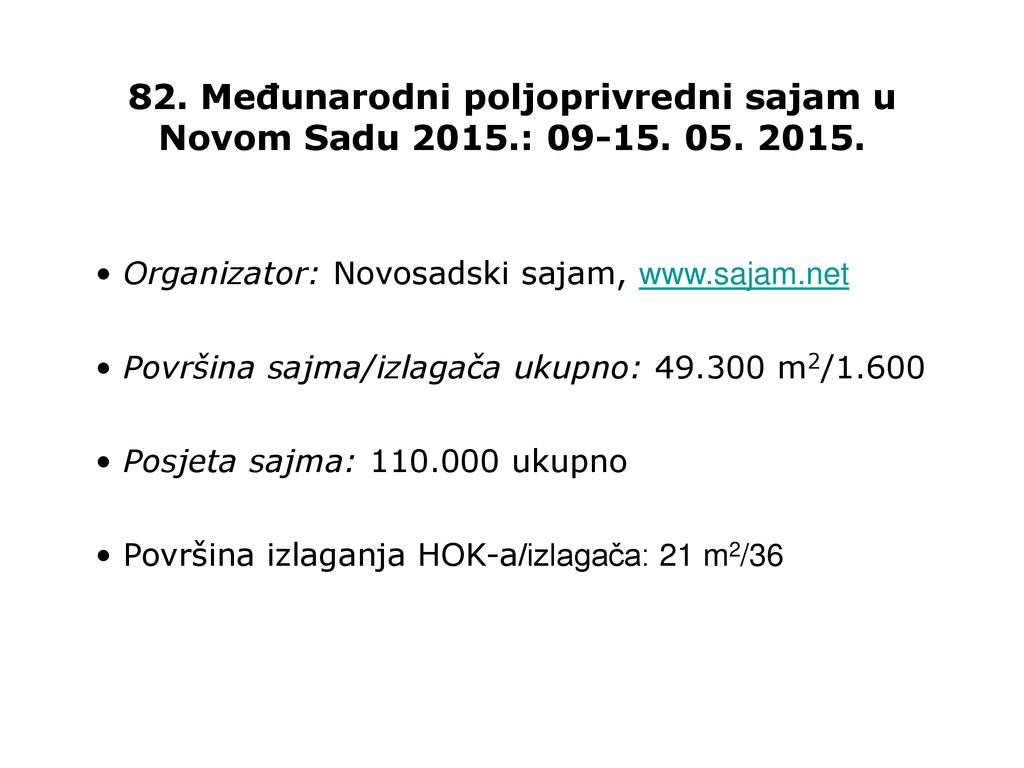 82. Međunarodni poljoprivredni sajam u Novom Sadu 2015.: 09-15. 05. 2015.

• Organizator: Novosadski sajam, www.sajam.net

• Površina sajma/izlagača ukupno: 49.300 $m^2$/1.600

• Posjeta sajma: 110.000 ukupno

• Površina izlaganja HOK-a/izlagača: 21 $m^2$/36